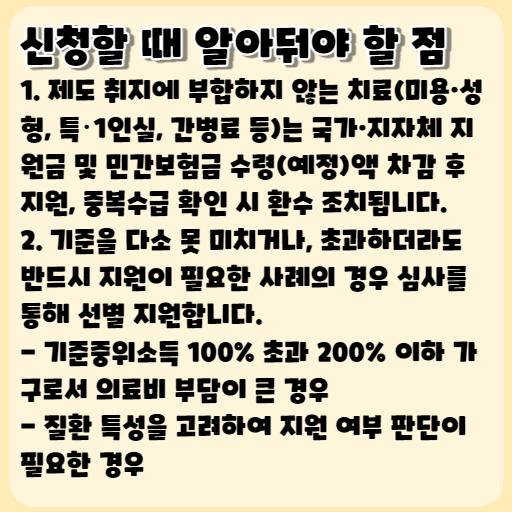 신청할 때 알아둬야 할 점

1. 제도 취지에 부합하지 않는 치료(미용·성형, 특·1인실, 간병료 등)는 국가·지자체 지원금 및 민간보험금 수령(예정)액 차감 후 지원, 중복수급 확인 시 환수 조치됩니다.

2. 기준을 다소 못 미치거나, 초과하더라도 반드시 지원이 필요한 사례의 경우 심사를 통해 선별 지원합니다.

- 기준중위소득 100% 초과 200% 이하 가구로서 의료비 부담이 큰 경우
- 질환 특성을 고려하여 지원 여부 판단이 필요한 경우